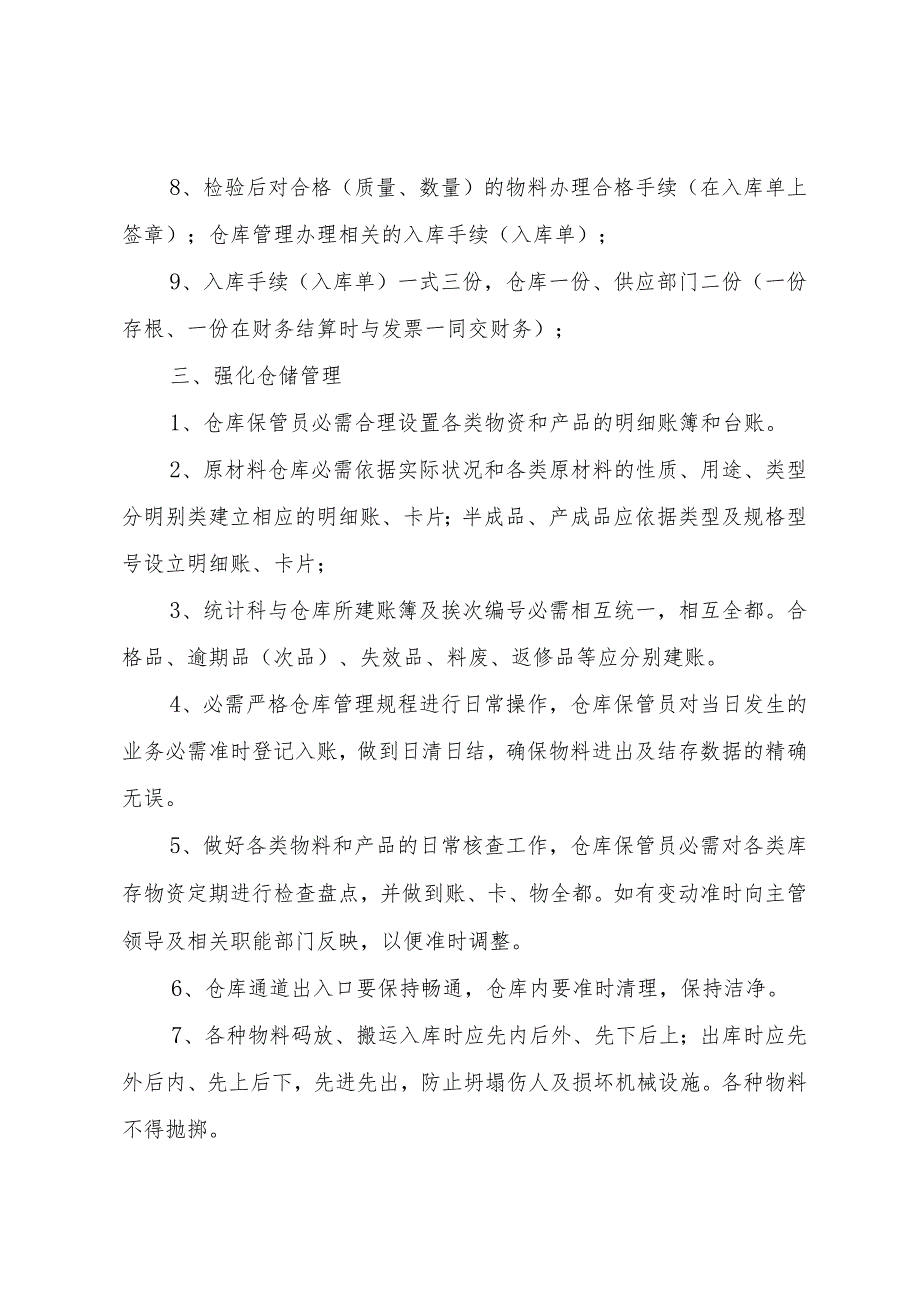 8、检验后对合格（质量、数量）的物料办理合格手续（在入库单上签章）；仓库管理办理相关的入库手续（入库单）；

9、入库手续（入库单）一式三份，仓库一份、供应部门二份（一份存根、一份在财务结算时与发票一同交财务）；

三、强化仓储管理

1、仓库保管员必需合理设置各类物资和产品的明细账簿和台账。

2、原材料仓库必需依据实际状况和各类原材料的性质、用途、类型分明别类建立相应的明细账、卡片；半成品、产成品应依据类型及规格型号设立明细账、卡片；

3、统计科与仓库所建账簿及挨次编号必需相互统一，相互全都。合格品、逾期品（次品）、失效品、料废、返修品等应分别建账。

4、必需严格仓库管理规程进行日常操作，仓库保管员对当日发生的业务必需准时登记入账，做到日清日结，确保物料进出及结存数据的精确无误。

5、做好各类物料和产品的日常核查工作，仓库保管员必需对各类库存物资定期进行检查盘点，并做到账、卡、物全都。如有变动准时向主管领导及相关职能部门反映，以便准时调整。

6、仓库通道出入口要保持畅通，仓库内要准时清理，保持洁净。

7、各种物料码放、搬运入库时应先内后外、先下后上；出库时应先外后内、先上后下，先进先出，防止坍塌伤人及损坏机械设施。各种物料不得抛掷。